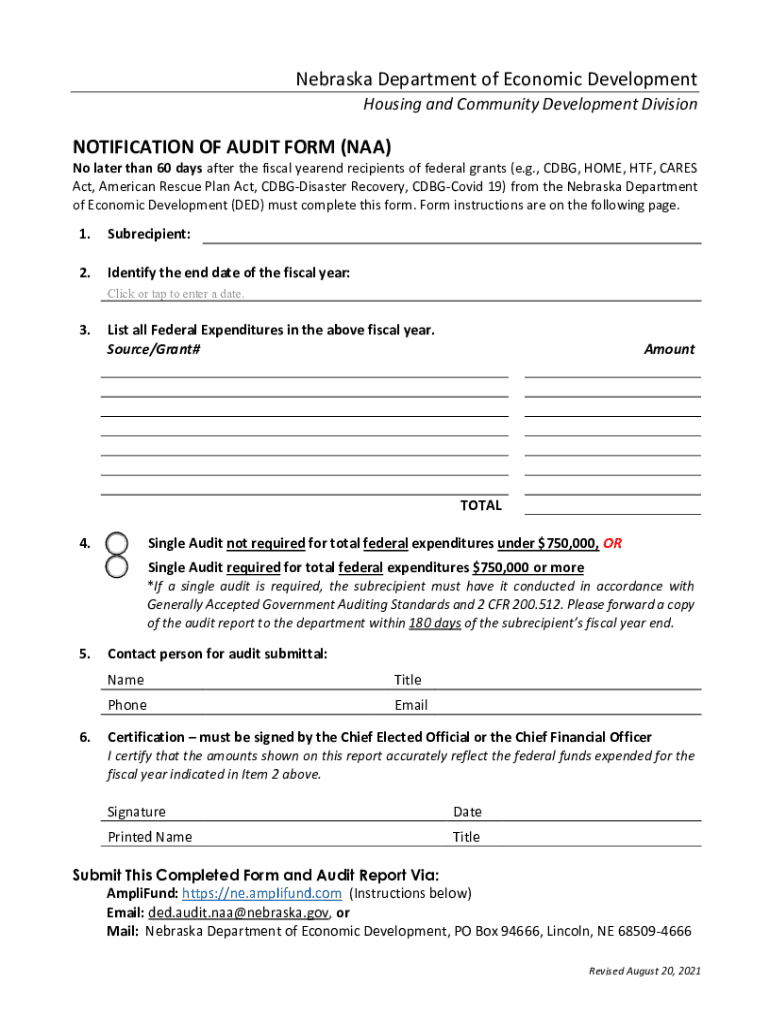 Nebraska Department of Economic Development
Housing and Community Development Division

NOTIFICATION OF AUDIT FORM (NAA)

No later than 60 days after the fiscal yearend recipients of federal grants (e.g., CDBG, HOME, HTF, CARES Act, American Rescue Plan Act, CDBG-Disaster Recovery, CDBG-Covid 19) from the Nebraska Department of Economic Development (DED) must complete this form. Form instructions are on the following page.

1. Subrecipient:

2. Identify the end date of the fiscal year:
Click or tap to enter a date.

3. List all Federal Expenditures in the above fiscal year.
Source/Grant# Amount

TOTAL

4. Single Audit not required for total federal expenditures under $750,000, OR
Single Audit required for total federal expenditures $750,000 or more
*If a single audit is required, the subrecipient must have it conducted in accordance with Generally Accepted Government Auditing Standards and 2 CFR 200.512. Please forward a copy of the audit report to the department within 180 days of the subrecipient's fiscal year end.

5. Contact person for audit submittal:
Name Title
Phone Email

6. Certification – must be signed by the Chief Elected Official or the Chief Financial Officer
I certify that the amounts shown on this report accurately reflect the federal funds expended for the fiscal year indicated in Item 2 above.

Signature Date
Printed Name Title

Submit This Completed Form and Audit Report Via:
AmpliFund: https://ne.amplifund.com (Instructions below)
Email: ded.audit.naa@nebraska.gov, or
Mail: Nebraska Department of Economic Development, PO Box 94666, Lincoln, NE 68509-4666

Revised August 20, 2021